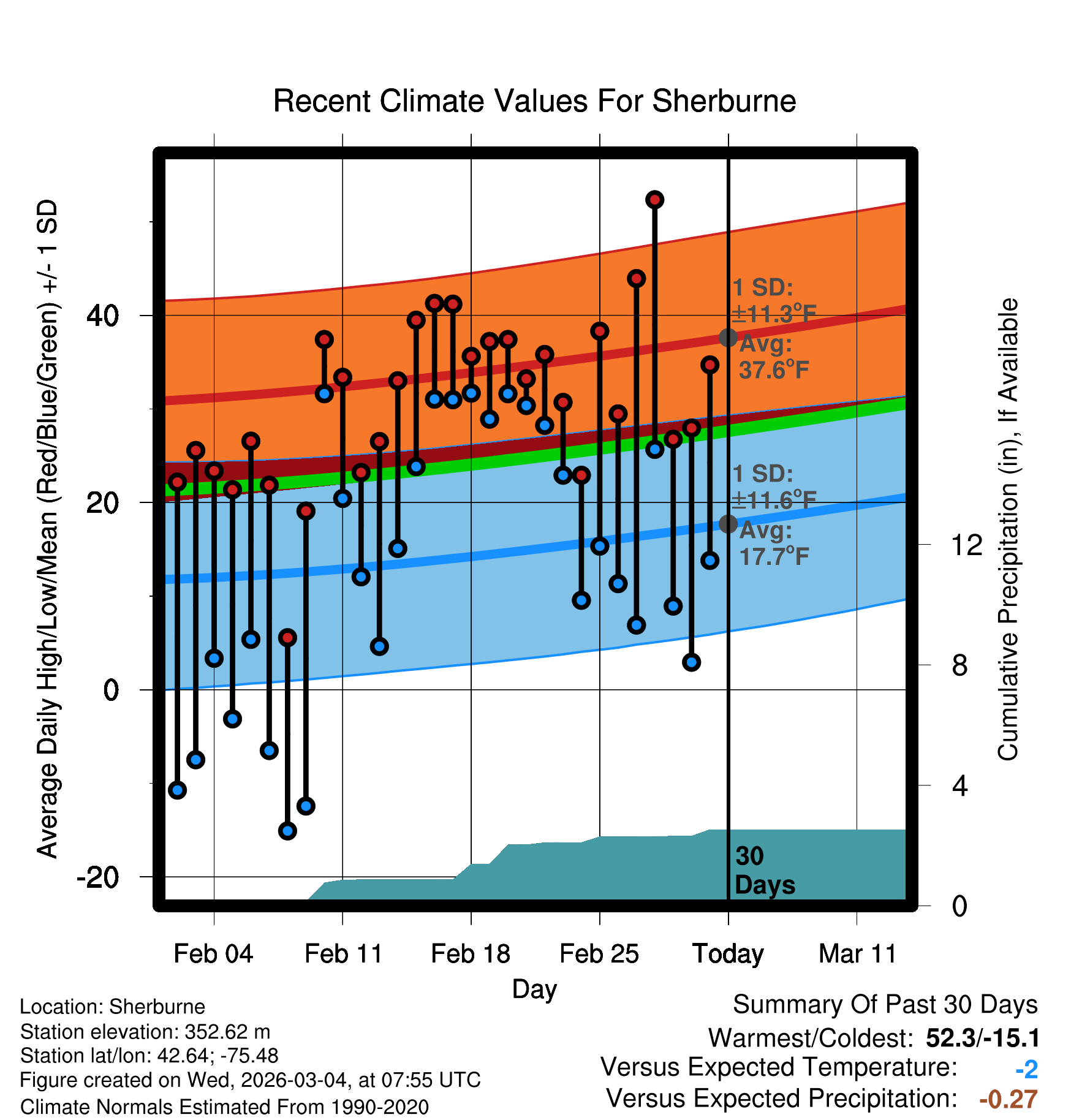 Recent Climate Values For Sherburne

Average Daily High/Low/Mean (Red/Blue/Green) +/- 1 SD

40
20
0
-20

1 SD: ±11.3°F
Avg: 37.6°F

1 SD: ±11.6°F
Avg: 17.7°F

30 Days

Cumulative Precipitation (in), If Available

12
8
4
0

Feb 04
Feb 11
Feb 18
Feb 25
Today
Mar 11

Day

Location: Sherburne
Station elevation: 352.62 m
Station lat/lon: 42.64; -75.48
Figure created on Wed, 2026-03-04, at 07:55 UTC
Climate Normals Estimated From 1990-2020

Summary Of Past 30 Days
Warmest/Coldest: 52.3/-15.1
Versus Expected Temperature: -2
Versus Expected Precipitation: -0.27